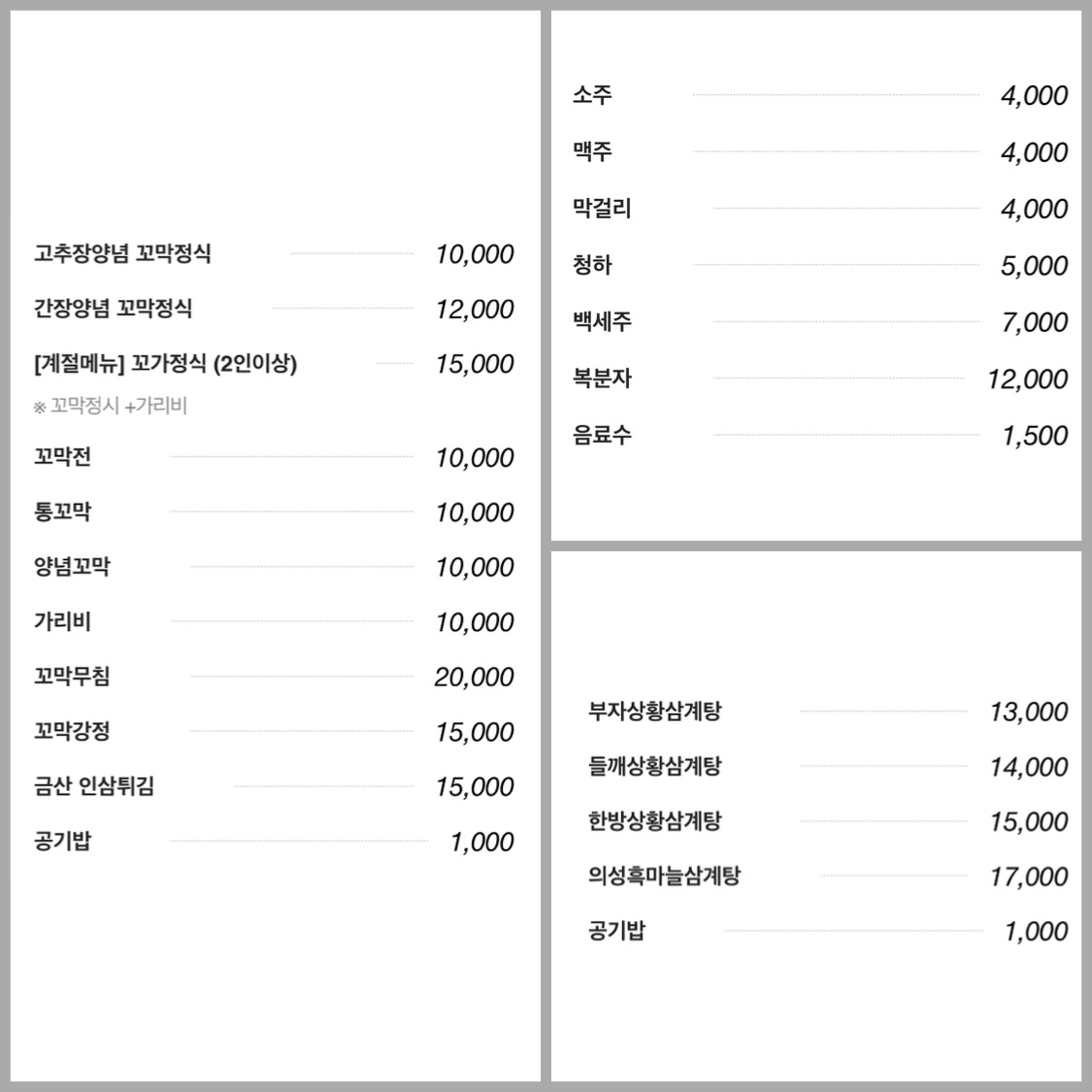 고추장양념 꼬막정식 10,000

간장양념 꼬막정식 12,000

[계절메뉴] 꼬가정식 (2인이상) 15,000

※ 꼬막정시 +가리비

꼬막전 10,000

통꼬막 10,000

양념꼬막 10,000

가리비 10,000

꼬막무침 20,000

꼬막강정 15,000

금산 인삼튀김 15,000

공기밥 1,000

소주 4,000

맥주 4,000

막걸리 4,000

청하 5,000

백세주 7,000

복분자 12,000

음료수 1,500

부자상황삼계탕 13,000

들깨상황삼계탕 14,000

한방상황삼계탕 15,000

의성흑마늘삼계탕 17,000

공기밥 1,000